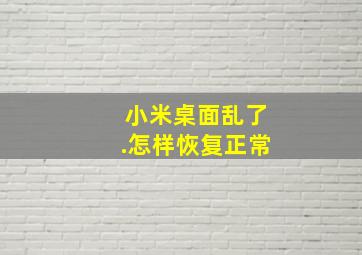 小米桌面乱了
.怎样恢复正常